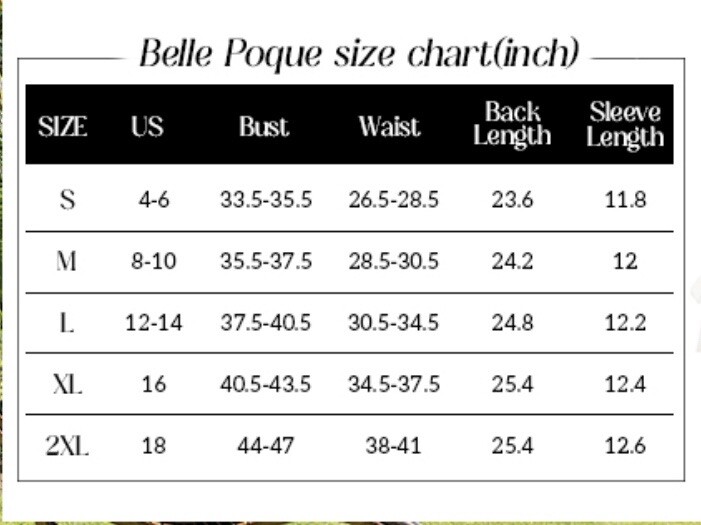 Belle Poque size chart(inch)

| SIZE | US | Bust | Waist | Back Length | Sleeve Length |
|---|---|---|---|---|---|
| S | 4-6 | 33.5-35.5 | 26.5-28.5 | 23.6 | 11.8 |
| M | 8-10 | 35.5-37.5 | 28.5-30.5 | 24.2 | 12 |
| L | 12-14 | 37.5-40.5 | 30.5-34.5 | 24.8 | 12.2 |
| XL | 16 | 40.5-43.5 | 34.5-37.5 | 25.4 | 12.4 |
| 2XL | 18 | 44-47 | 38-41 | 25.4 | 12.6 |